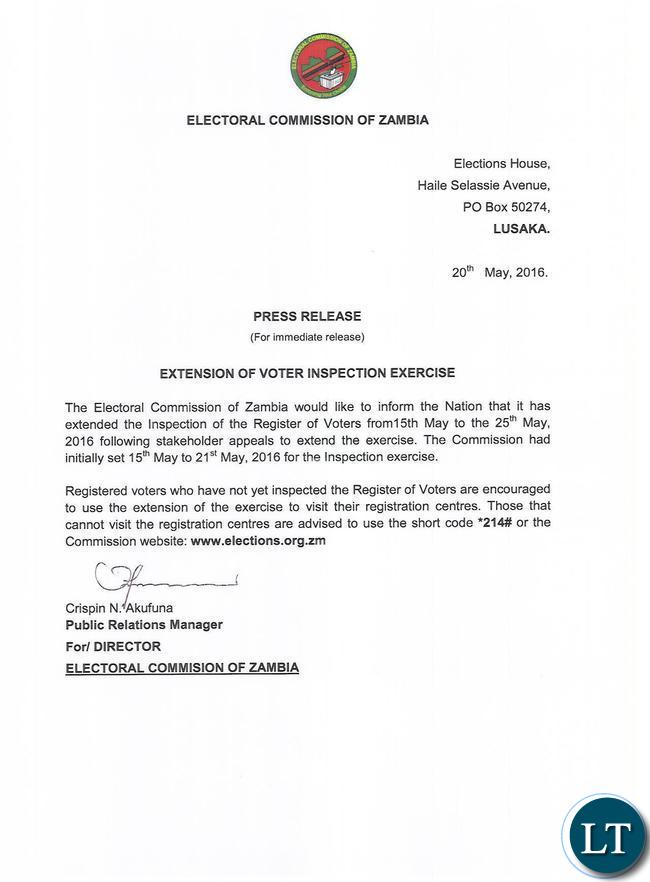 ELECTORAL COMMISSION OF ZAMBIA

ELECTORAL COMMISSION OF ZAMBIA

Elections House,
Haile Selassie Avenue,
PO Box 50274,
LUSAKA.

20$^{th}$ May, 2016.

PRESS RELEASE
(For immediate release)

EXTENSION OF VOTER INSPECTION EXERCISE

The Electoral Commission of Zambia would like to inform the Nation that it has extended the Inspection of the Register of Voters from15th May to the 25$^{th}$ May, 2016 following stakeholder appeals to extend the exercise. The Commission had initially set 15$^{th}$ May to 21$^{st}$ May, 2016 for the Inspection exercise.

Registered voters who have not yet inspected the Register of Voters are encouraged to use the extension of the exercise to visit their registration centres. Those that cannot visit the registration centres are advised to use the short code *214# or the Commission website: www.elections.org.zm

Crispin N. Akufuna
Public Relations Manager
For/ DIRECTOR
ELECTORAL COMMISION OF ZAMBIA

LT